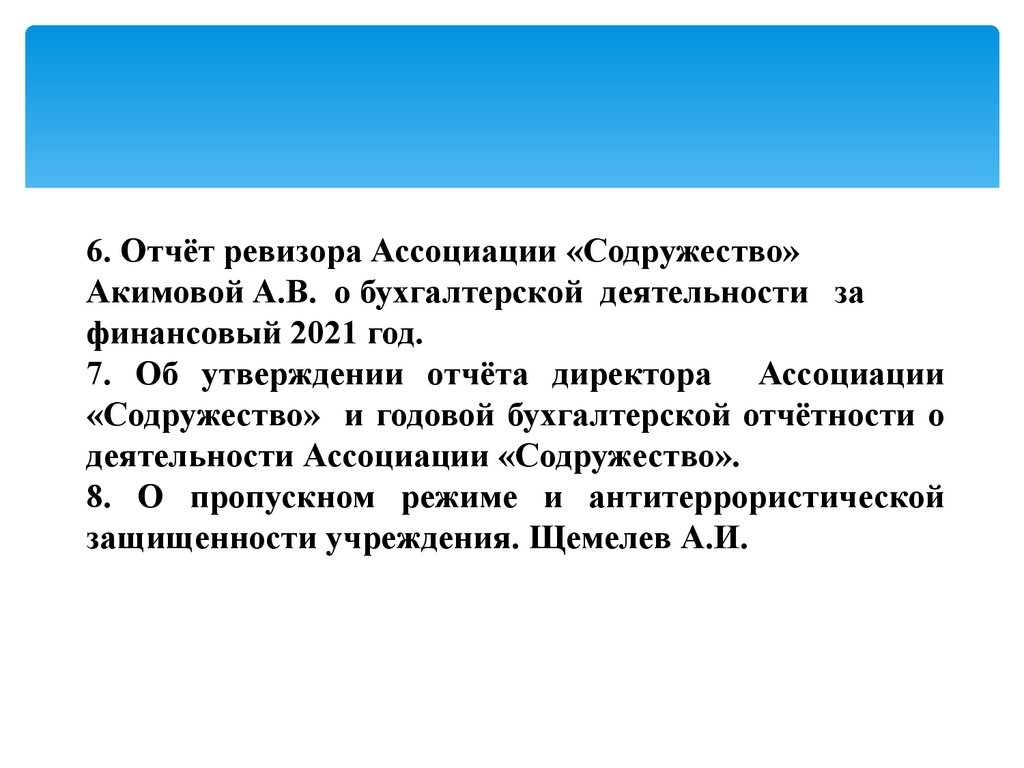 6. Отчёт ревизора Ассоциации «Содружество» Акимовой А.В. о бухгалтерской деятельности за финансовый 2021 год.

7. Об утверждении отчёта директора Ассоциации «Содружество» и годовой бухгалтерской отчётности о деятельности Ассоциации «Содружество».

8. О пропускном режиме и антитеррористической защищенности учреждения. Щемелев А.И.